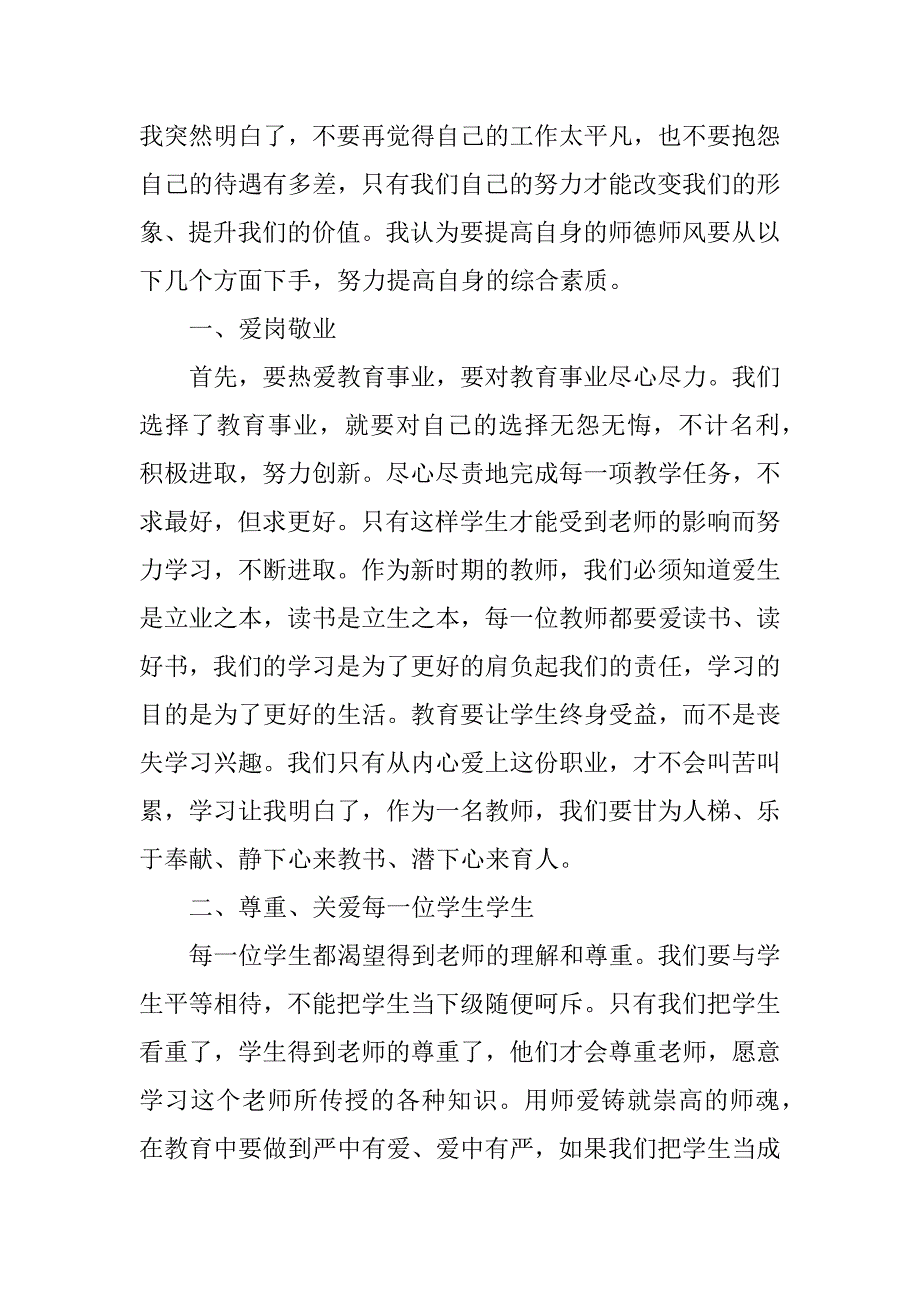 我突然明白了，不要再觉得自己的工作太平凡，也不要抱怨自己的待遇有多差，只有我们自己的努力才能改变我们的形象、提升我们的价值。我认为要提高自身的师德师风要从以下几个方面下手，努力提高自身的综合素质。

一、爱岗敬业

首先，要热爱教育事业，要对教育事业尽心尽力。我们选择了教育事业，就要对自己的选择无怨无悔，不计名利，积极进取，努力创新。尽心尽责地完成每一项教学任务，不求最好，但求更好。只有这样学生才能受到老师的影响而努力学习，不断进取。作为新时期的教师，我们必须知道爱生是立业之本，读书是立生之本，每一位教师都要爱读书、读好书，我们的学习是为了更好的肩负起我们的责任，学习的目的是为了更好的生活。教育要让学生终身受益，而不是丧失学习兴趣。我们只有从内心爱上这份职业，才不会叫苦叫累，学习让我明白了，作为一名教师，我们要甘为人梯、乐于奉献、静下心来教书、潜下心来育人。

二、尊重、关爱每一位学生学生

每一位学生都渴望得到老师的理解和尊重。我们要与学生平等相待，不能把学生当下级随便呵斥。只有我们把学生看重了，学生得到老师的尊重了，他们才会尊重老师，愿意学习这个老师所传授的各种知识。用师爱铸就崇高的师魂，在教育中要做到严中有爱、爱中有严，如果我们把学生当成